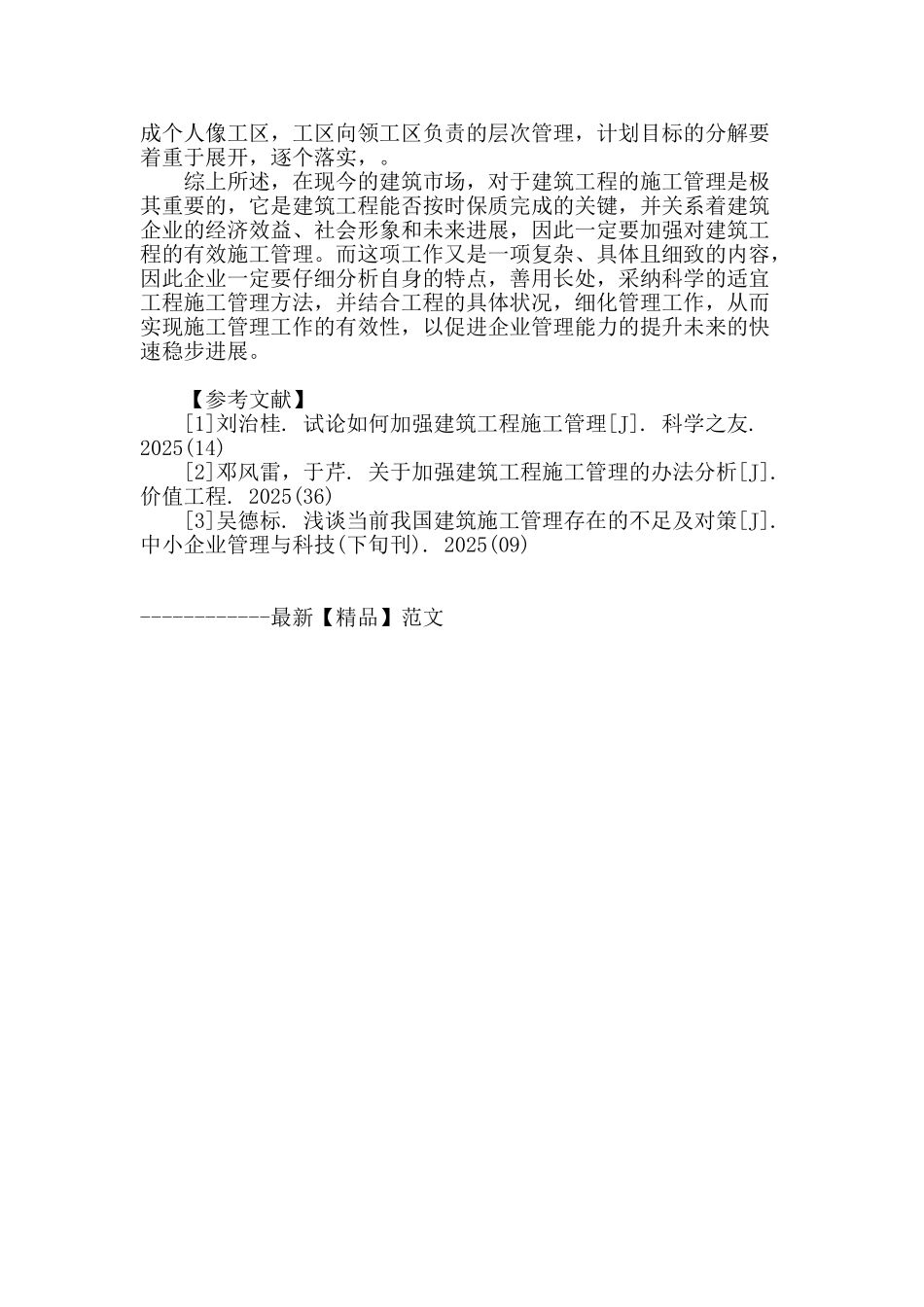 成个人像工区，工区向领工区负责的层次管理，计划目标的分解要着重于展开，逐个落实，。

综上所述，在现今的建筑市场，对于建筑工程的施工管理是极其重要的，它是建筑工程能否按时保质完成的关键，并关系着建筑企业的经济效益、社会形象和未来进展，因此一定要加强对建筑工程的有效施工管理。而这项工作又是一项复杂、具体且细致的内容，因此企业一定要仔细分析自身的特点，善用长处，采纳科学的适宜工程施工管理方法，并结合工程的具体状况，细化管理工作，从而实现施工管理工作的有效性，以促进企业管理能力的提升未来的快速稳步进展。

【参考文献】

[1]刘治桂. 试论如何加强建筑工程施工管理[J]. 科学之友. 2025(14)

[2]邓风雷，于芹. 关于加强建筑工程施工管理的办法分析[J]. 价值工程. 2025(36)

[3]吴德标. 浅谈当前我国建筑施工管理存在的不足及对策[J]. 中小企业管理与科技(下旬刊). 2025(09)

------------最新【精品】范文